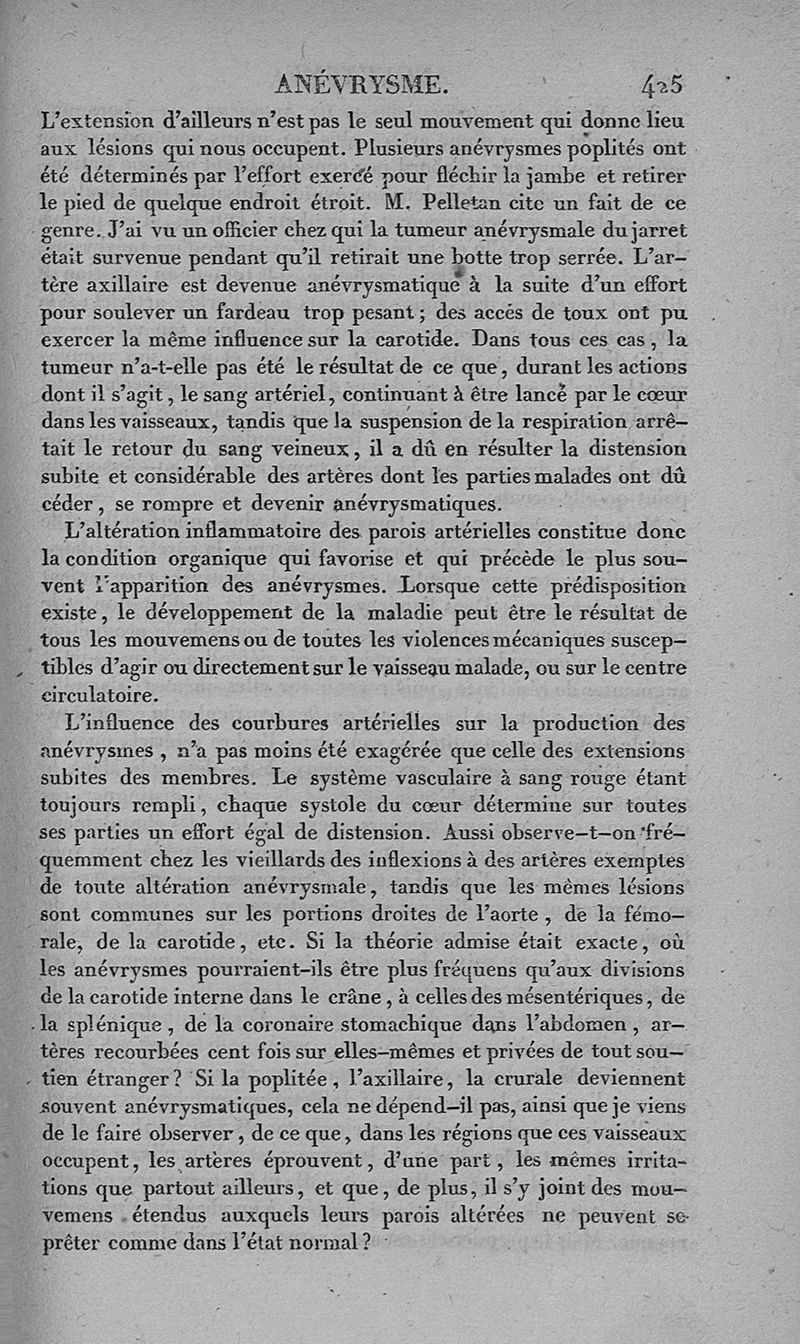 ANÉVRYSME. 425

L'extension d'ailleurs n'est pas le seul mouvement qui donne lieu aux lésions qui nous occupent. Plusieurs anévrysmes poplités ont été déterminés par l'effort exercé pour fléchir la jambe et retirer le pied de quelque endroit étroit. M. Pelletan cite un fait de ce genre. J'ai vu un officier chez qui la tumeur anévrysmale du jarret était survenue pendant qu'il retirait une botte trop serrée. L'artère axillaire est devenue anévrysmatique à la suite d'un effort pour soulever un fardeau trop pesant; des accès de toux ont pu exercer la même influence sur la carotide. Dans tous ces cas, la tumeur n'a-t-elle pas été le résultat de ce que, durant les actions dont il s'agit, le sang artériel, continuant à être lancé par le cœur dans les vaisseaux, tandis que la suspension de la respiration arrêtait le retour du sang veineux, il a dû en résulter la distension subite et considérable des artères dont les parties malades ont dû céder, se rompre et devenir anévrysmatiques.

L'altération inflammatoire des parois artérielles constitue donc la condition organique qui favorise et qui précède le plus souvent l'apparition des anévrysmes. Lorsque cette prédisposition existe, le développement de la maladie peut être le résultat de tous les mouvemens ou de toutes les violences mécaniques susceptibles d'agir ou directement sur le vaisseau malade, ou sur le centre circulatoire.

L'influence des courbures artérielles sur la production des anévrysmes, n'a pas moins été exagérée que celle des extensions subites des membres. Le système vasculaire à sang rouge étant toujours rempli, chaque systole du cœur détermine sur toutes ses parties un effort égal de distension. Aussi observe-t-on fréquemment chez les vieillards des inflexions à des artères exemptes de toute altération anévrysmale, tandis que les mêmes lésions sont communes sur les portions droites de l'aorte, de la fémorale, de la carotide, etc. Si la théorie admise était exacte, où les anévrysmes pourraient-ils être plus fréquens qu'aux divisions de la carotide interne dans le crâne, à celles des mésentériques, de la splénique, de la coronaire stomachique dans l'abdomen, artères recourbées cent fois sur elles-mêmes et privées de tout soutien étranger? Si la poplitée, l'axillaire, la crurale deviennent souvent anévrysmatiques, cela ne dépend-il pas, ainsi que je viens de le faire observer, de ce que, dans les régions que ces vaisseaux occupent, les artères éprouvent, d'une part, les mêmes irritations que partout ailleurs, et que, de plus, il s'y joint des mouvemens étendus auxquels leurs parois altérées ne peuvent se prêter comme dans l'état normal?